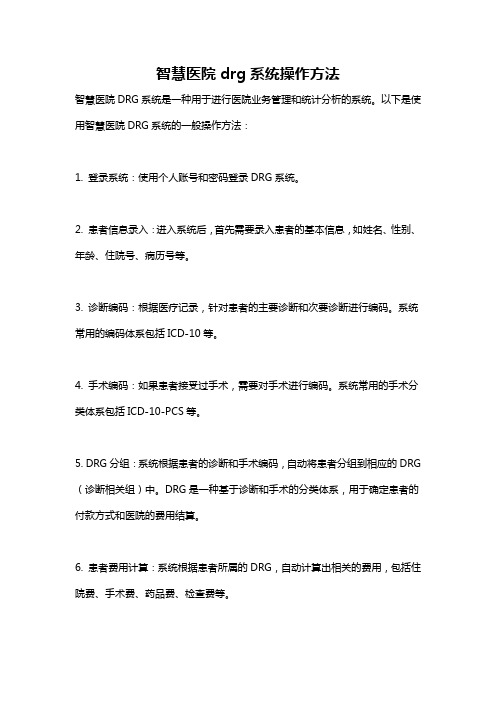 智慧医院 drg 系统操作方法

智慧医院 DRG 系统是一种用于进行医院业务管理和统计分析的系统。以下是使用智慧医院 DRG 系统的一般操作方法：

1. 登录系统：使用个人账号和密码登录 DRG 系统。

2. 患者信息录入：进入系统后，首先需要录入患者的基本信息，如姓名、性别、年龄、住院号、病历号等。

3. 诊断编码：根据医疗记录，针对患者的主要诊断和次要诊断进行编码。系统常用的编码体系包括 ICD-10 等。

4. 手术编码：如果患者接受过手术，需要对手术进行编码。系统常用的手术分类体系包括 ICD-10-PCS 等。

5. DRG 分组：系统根据患者的诊断和手术编码，自动将患者分组到相应的 DRG（诊断相关组）中。DRG 是一种基于诊断和手术的分类体系，用于确定患者的付款方式和医院的费用结算。

6. 患者费用计算：系统根据患者所属的 DRG，自动计算出相关的费用，包括住院费、手术费、药品费、检查费等。